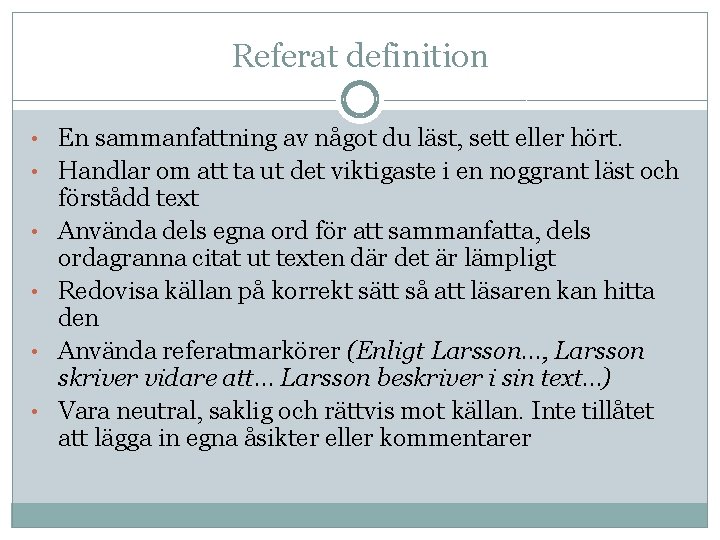 Referat definition

• En sammanfattning av något du läst, sett eller hört.
• Handlar om att ta ut det viktigaste i en noggrant läst och förstådd text
• Använda dels egna ord för att sammanfatta, dels ordagranna citat ut texten där det är lämpligt
• Redovisa källan på korrekt sätt så att läsaren kan hitta den
• Använda referatmarkörer (Enligt Larsson…, Larsson skriver vidare att… Larsson beskriver i sin text…)
• Vara neutral, saklig och rättvis mot källan. Inte tillåtet att lägga in egna åsikter eller kommentarer